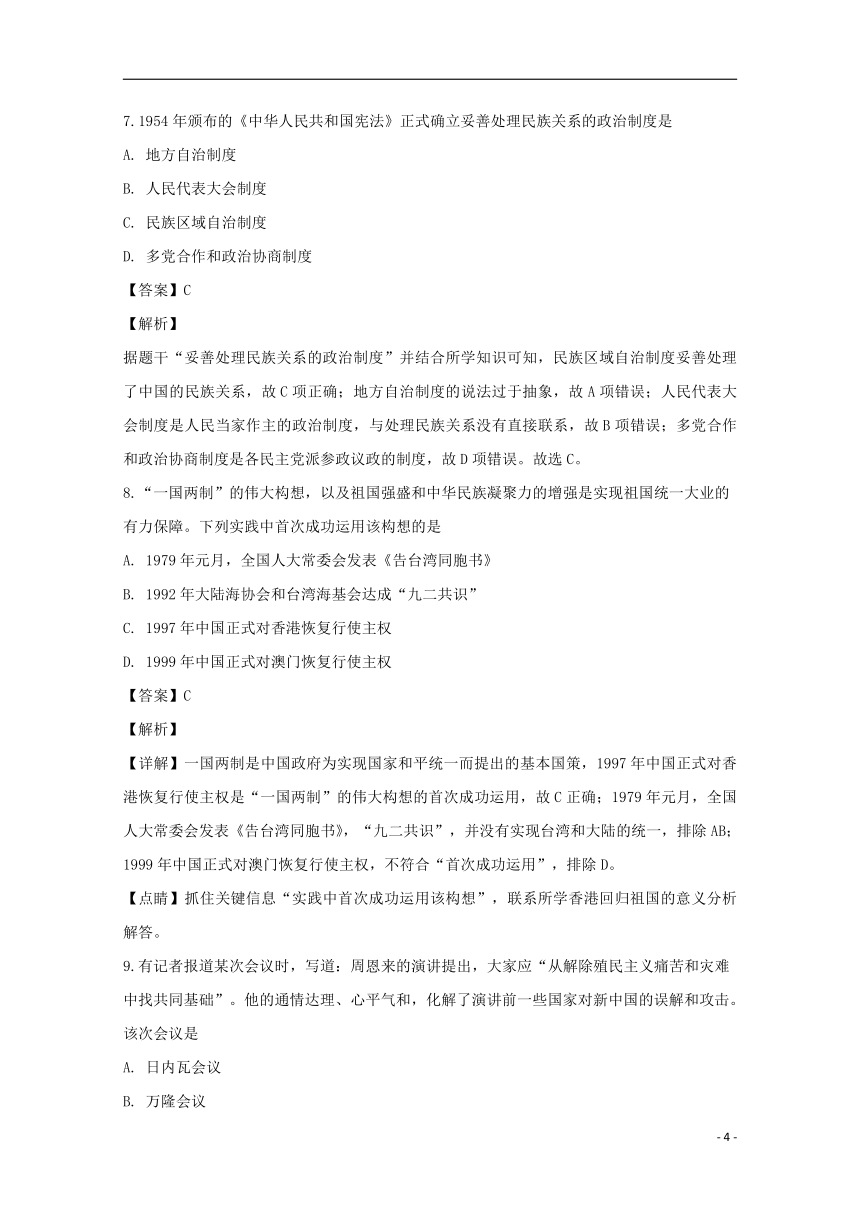 7.1954 年颁布的《中华人民共和国宪法》正式确立妥善处理民族关系的政治制度是

A. 地方自治制度

B. 人民代表大会制度

C. 民族区域自治制度

D. 多党合作和政治协商制度

【答案】C

【解析】

据题干“妥善处理民族关系的政治制度”并结合所学知识可知，民族区域自治制度妥善处理了中国的民族关系，故 C 项正确；地方自治制度的说法过于抽象，故 A 项错误；人民代表大会制度是人民当家作主的政治制度，与处理民族关系没有直接联系，故 B 项错误；多党合作和政治协商制度是各民主党派参政议政的制度，故 D 项错误。故选 C。

8.“一国两制”的伟大构想，以及祖国强盛和中华民族凝聚力的增强是实现祖国统一大业的有力保障。下列实践中首次成功运用该构想的是

A. 1979 年元月，全国人大常委会发表《告台湾同胞书》

B. 1992 年大陆海协会和台湾海基会达成“九二共识”

C. 1997 年中国正式对香港恢复行使主权

D. 1999 年中国正式对澳门恢复行使主权

【答案】C

【解析】

【详解】一国两制是中国政府为实现国家和平统一而提出的基本国策，1997 年中国正式对香港恢复行使主权是“一国两制”的伟大构想的首次成功运用，故 C 正确；1979 年元月，全国人大常委会发表《告台湾同胞书》，“九二共识”，并没有实现台湾和大陆的统一，排除 AB；1999 年中国正式对澳门恢复行使主权，不符合“首次成功运用”，排除 D。

【点睛】抓住关键信息“实践中首次成功运用该构想”，联系所学香港回归祖国的意义分析解答。

9.有记者报道某次会议时，写道：周恩来的演讲提出，大家应“从解除殖民主义痛苦和灾难中找共同基础”。他的通情达理、心平气和，化解了演讲前一些国家对新中国的误解和攻击。该次会议是

A. 日内瓦会议

B. 万隆会议

- 4 -